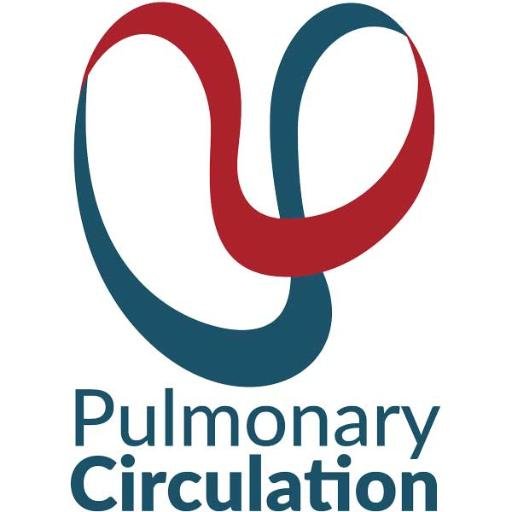 Pulmonary
Circulation